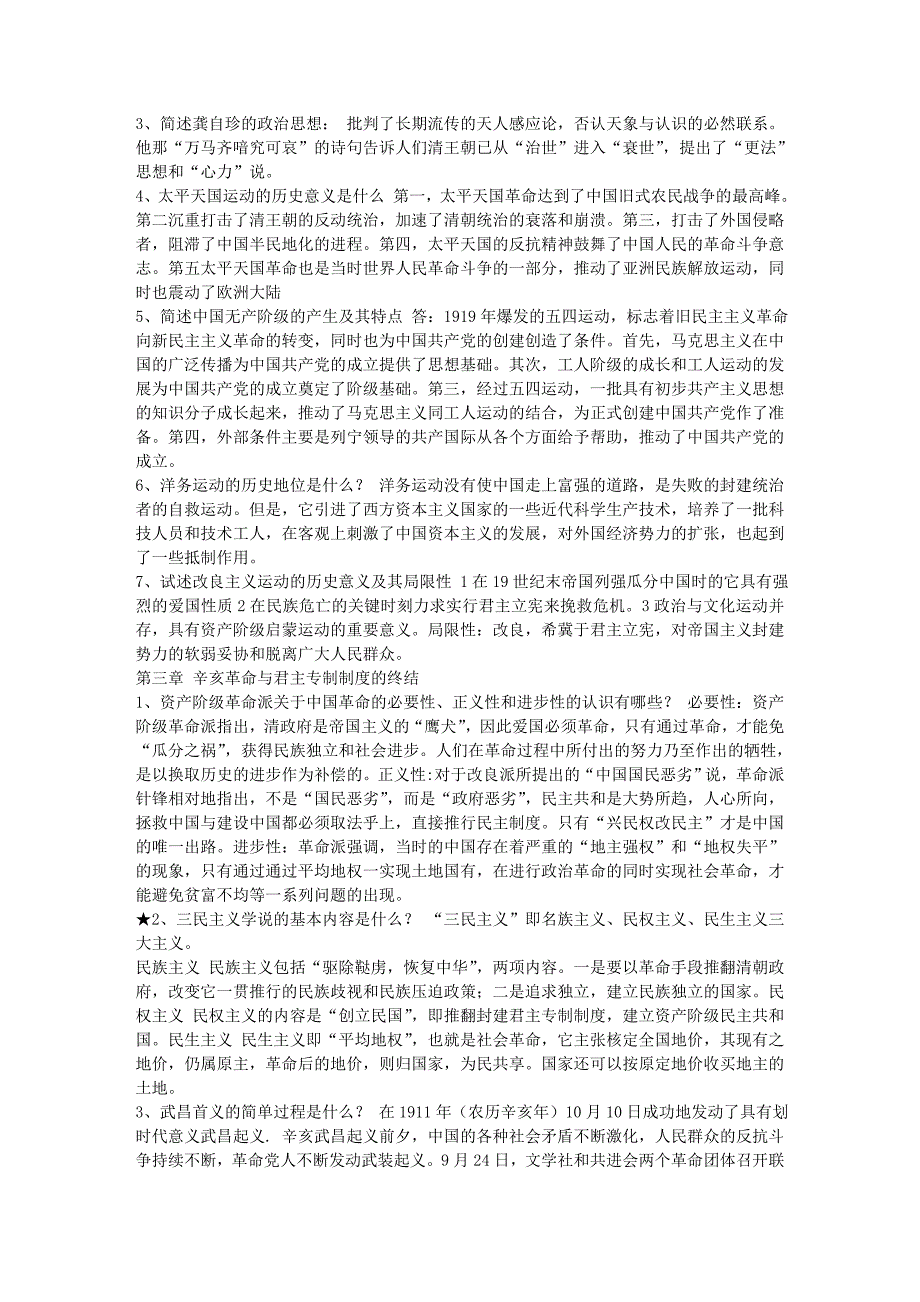 3、简述龚自珍的政治思想： 批判了长期流传的天人感应论，否认天象与认识的必然联系。他那“万马齐喑究可哀”的诗句告诉人们清王朝已从“治世”进入“衰世”，提出了“更法”思想和“心力”说。

4、太平天国运动的历史意义是什么 第一，太平天国革命达到了中国旧式农民战争的最高峰。第二沉重打击了清王朝的反动统治，加速了清朝统治的衰落和崩溃。第三，打击了外国侵略者，阻滞了中国半民地化的进程。第四，太平天国的反抗精神鼓舞了中国人民的革命斗争意志。第五太平天国革命也是当时世界人民革命斗争的一部分，推动了亚洲民族解放运动，同时也震动了欧洲大陆

5、简述中国无产阶级的产生及其特点 答：1919 年爆发的五四运动，标志着旧民主主义革命向新民主主义革命的转变，同时也为中国共产党的创建创造了条件。首先，马克思主义在中国的广泛传播为中国共产党的成立提供了思想基础。其次，工人阶级的成长和工人运动的发展为中国共产党的成立奠定了阶级基础。第三，经过五四运动，一批具有初步共产主义思想的知识分子成长起来，推动了马克思主义同工人运动的结合，为正式创建中国共产党作了准备。第四，外部条件主要是列宁领导的共产国际从各个方面给予帮助，推动了中国共产党的成立。

6、洋务运动的历史地位是什么？ 洋务运动没有使中国走上富强的道路，是失败的封建统治者的自救运动。但是，它引进了西方资本主义国家的一些近代科学生产技术，培养了一批科技人员和技术工人，在客观上刺激了中国资本主义的发展，对外国经济势力的扩张，也起到了一些抵制作用。

7、试述改良主义运动的历史意义及其局限性 1 在 19 世纪末帝国列强瓜分中国时的它具有强烈的爱国性质 2 在民族危亡的关键时刻力求实行君主立宪来挽救危机。3 政治与文化运动并存，具有资产阶级启蒙运动的重要意义。局限性：改良，希冀于君主立宪，对帝国主义封建势力的软弱妥协和脱离广大人民群众。

第三章 辛亥革命与君主专制制度的终结

1、资产阶级革命派关于中国革命的必要性、正义性和进步性的认识有哪些？ 必要性：资产阶级革命派指出，清政府是帝国主义的“鹰犬”，因此爱国必须革命，只有通过革命，才能免“瓜分之祸”，获得民族独立和社会进步。人们在革命过程中所付出的努力乃至作出的牺牲，是以换取历史的进步作为补偿的。正义性:对于改良派所提出的“中国国民恶劣”说，革命派针锋相对地指出，不是“国民恶劣”，而是“政府恶劣”，民主共和是大势所趋，人心所向，拯救中国与建设中国都必须取法乎上，直接推行民主制度。只有“兴民权改民主”才是中国的唯一出路。进步性：革命派强调，当时的中国存在着严重的“地主强权”和“地权失平”的现象，只有通过通过平均地权一实现土地国有，在进行政治革命的同时实现社会革命，才能避免贫富不均等一系列问题的出现。

★2、三民主义学说的基本内容是什么？ “三民主义”即名族主义、民权主义、民生主义三大主义。

民族主义 民族主义包括“驱除鞑虏，恢复中华”，两项内容。一是要以革命手段推翻清朝政府，改变它一贯推行的民族歧视和民族压迫政策；二是追求独立，建立民族独立的国家。民权主义 民权主义的内容是“创立民国”，即推翻封建君主专制制度，建立资产阶级民主共和国。民生主义 民生主义即“平均地权”，也就是社会革命，它主张核定全国地价，其现有之地价，仍属原主，革命后的地价，则归国家，为民共享。国家还可以按原定地价收买地主的土地。

3、武昌首义的简单过程是什么？ 在 1911 年（农历辛亥年）10 月 10 日成功地发动了具有划时代意义武昌起义. 辛亥武昌起义前夕，中国的各种社会矛盾不断激化，人民群众的反抗斗争持续不断，革命党人不断发动武装起义。9 月 24 日，文学社和共进会两个革命团体召开联